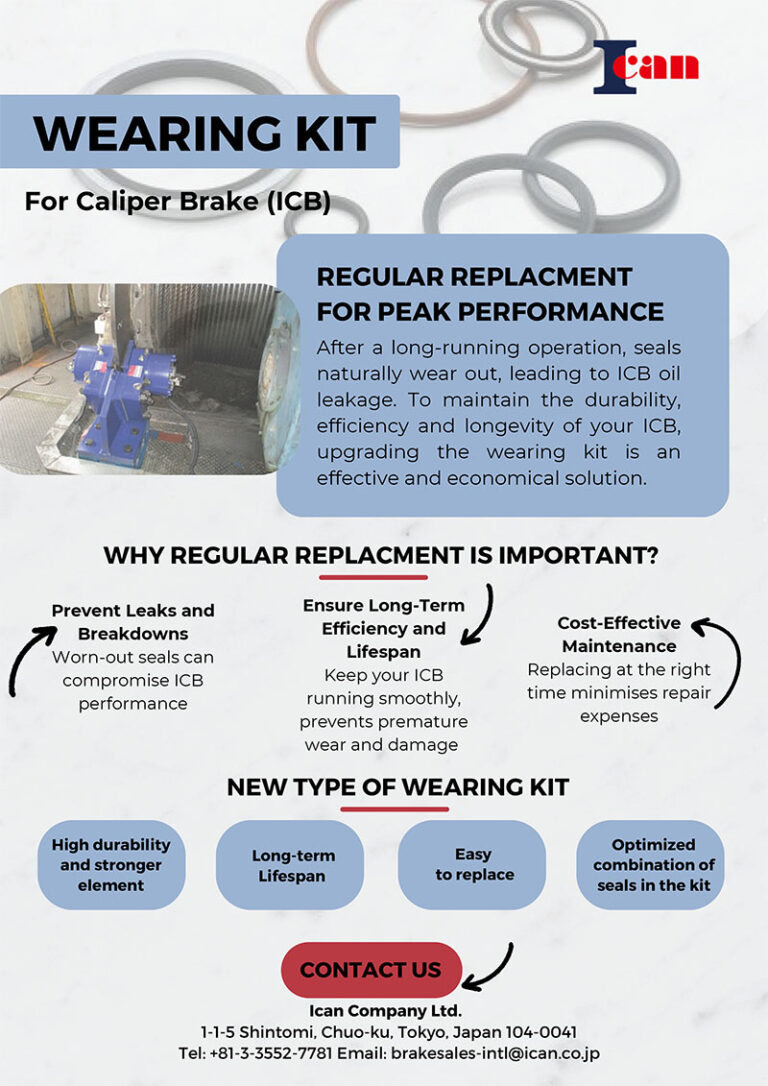 Ican

WEARING KIT

For Caliper Brake (ICB)

REGULAR REPLACMENT FOR PEAK PERFORMANCE

After a long-running operation, seals naturally wear out, leading to ICB oil leakage. To maintain the durability, efficiency and longevity of your ICB, upgrading the wearing kit is an effective and economical solution.

WHY REGULAR REPLACMENT IS IMPORTANT?

Prevent Leaks and Breakdowns
Worn-out seals can compromise ICB performance

Ensure Long-Term Efficiency and Lifespan
Keep your ICB running smoothly, prevents premature wear and damage

Cost-Effective Maintenance
Replacing at the right time minimises repair expenses

NEW TYPE OF WEARING KIT

High durability and stronger element

Long-term Lifespan

Easy to replace

Optimized combination of seals in the kit

CONTACT US

Ican Company Ltd.
1-1-5 Shintomi, Chuo-ku, Tokyo, Japan 104-0041
Tel: +81-3-3552-7781 Email: brakesales-intl@ican.co.jp